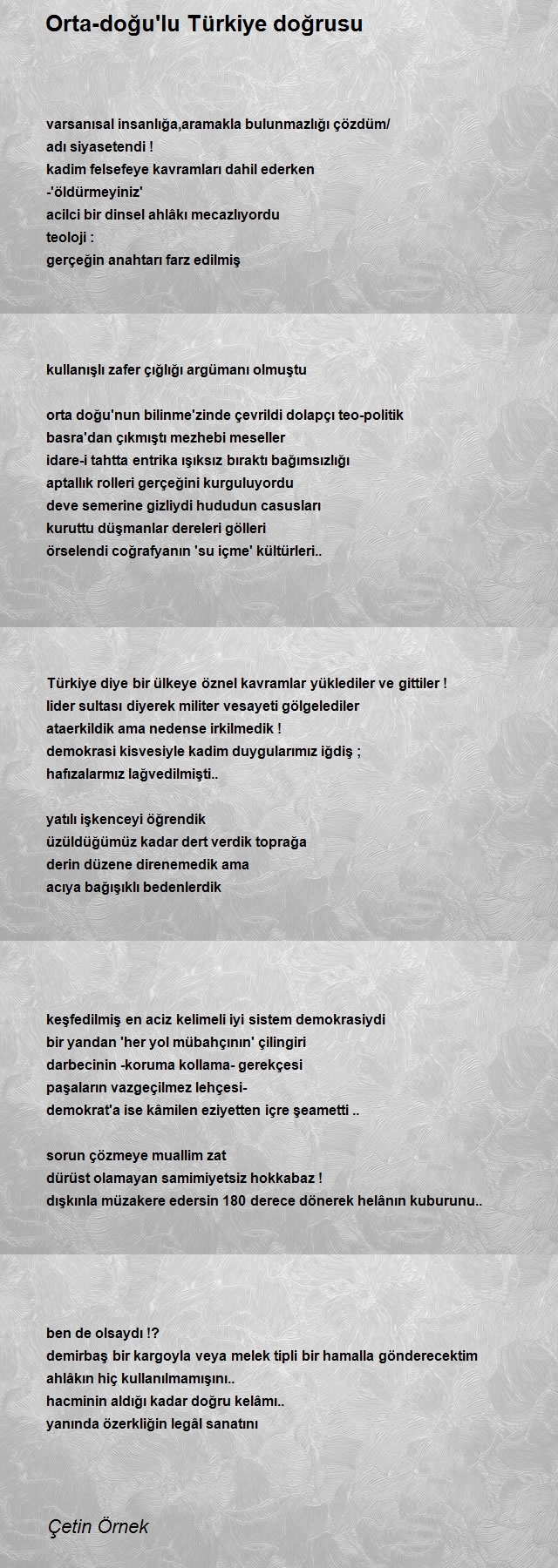 Orta-doğu'lu Türkiye doğrusu

varsanısal insanlığa,aramakla bulunmazlığı çözdüm/
adı siyasetendi !
kadim felsefeye kavramları dahil ederken
-'öldürmeyiniz'
acilci bir dinsel ahlâkı mecazlıyordu
teoloji :
gerçeğin anahtarı farz edilmiş

kullanışlı zafer çığlığı argümanı olmuştu

orta doğu'nun bilinme'zinde çevrildi dolapçı teo-politik
basra'dan çıkmıştı mezhebi meseller
idare-i tahtta entrika ışıksız bıraktı bağımsızlığı
aptallık rolleri gerçeğini kurguluyordu
deve semerine gizliydi hududun casusları
kuruttu düşmanlar dereleri gölleri
örselendi coğrafyanın 'su içme' kültürleri..

Türkiye diye bir ülkeye öznel kavramlar yüklediler ve gittiler !
lider sultası diyerek militer vesayeti gölgelediler
ataerkildik ama nedense irkilmedik !
demokrasi kisvesiyle kadim duygularımız iğdiş ;
hafızalarmız lağvedilmişti..

yatılı işkenceyi öğrendik
üzüldüğümüz kadar dert verdik toprağa
derin düzene direnemedik ama
acıya bağışıklı bedenlerdik

keşfedilmiş en aciz kelimeli iyi sistem demokrasiydi
bir yandan 'her yol mübahçının' çilingiri
darbecinin -koruma kollama- gerekçesi
paşaların vazgeçilmez lehçesi-
demokrat'a ise kâmilen eziyetten içre şeametti ..

sorun çözmeye muallim zat
dürüst olamayan samimiyetsiz hokkabaz !
dışkınla müzakere edersin 180 derece dönerek helânın kuburunu..

ben de olsaydı !?
demirbaş bir kargoyla veya melek tipli bir hamalla gönderecektim
ahlâkın hiç kullanılmamışını..
hacminin aldığı kadar doğru kelâmı..
yanında özerkliğin legâl sanatını

Çetin Örnek